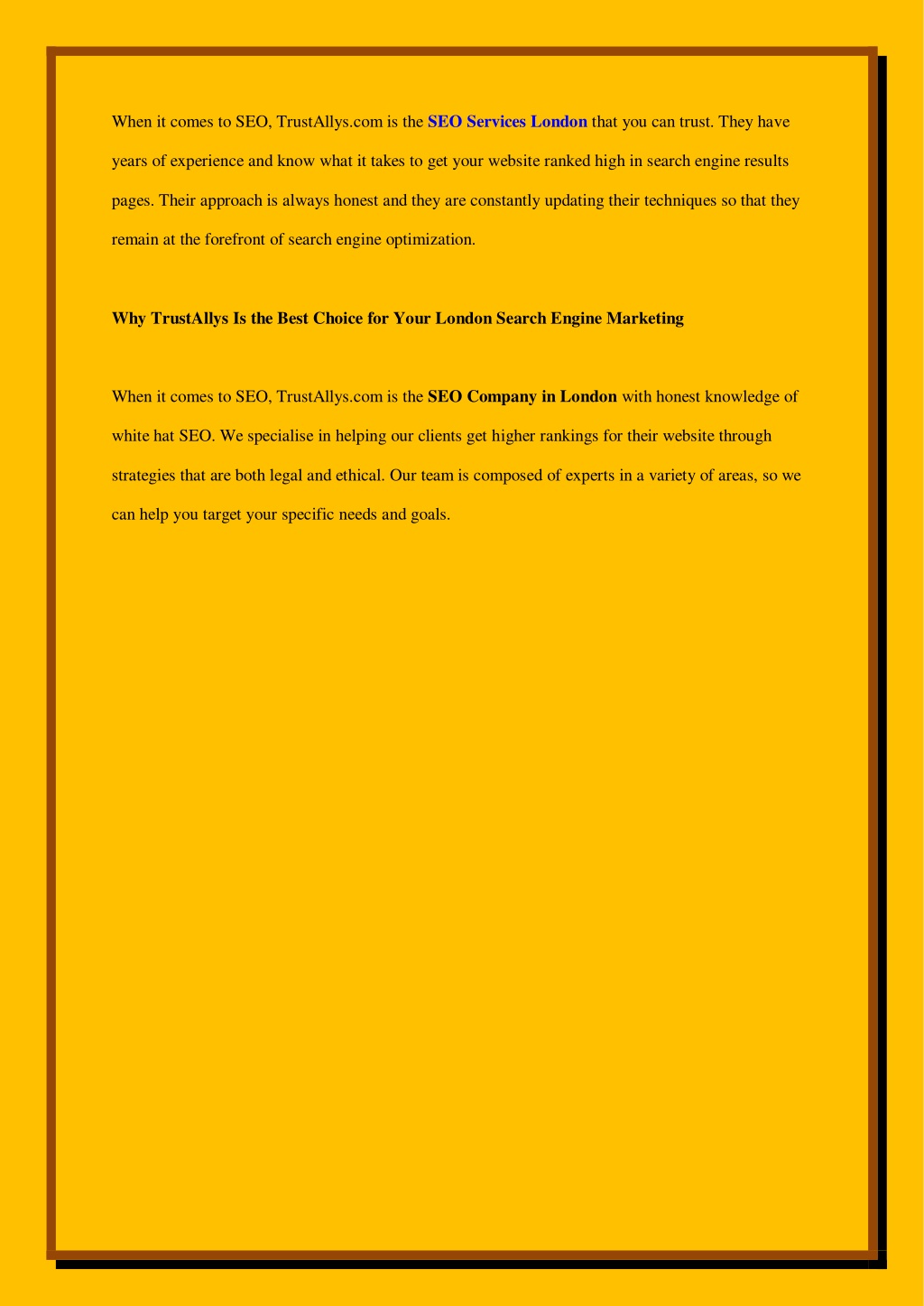 When it comes to SEO, TrustAllys.com is the SEO Services London that you can trust. They have years of experience and know what it takes to get your website ranked high in search engine results pages. Their approach is always honest and they are constantly updating their techniques so that they remain at the forefront of search engine optimization.

Why TrustAllys Is the Best Choice for Your London Search Engine Marketing

When it comes to SEO, TrustAllys.com is the SEO Company in London with honest knowledge of white hat SEO. We specialise in helping our clients get higher rankings for their website through strategies that are both legal and ethical. Our team is composed of experts in a variety of areas, so we can help you target your specific needs and goals.